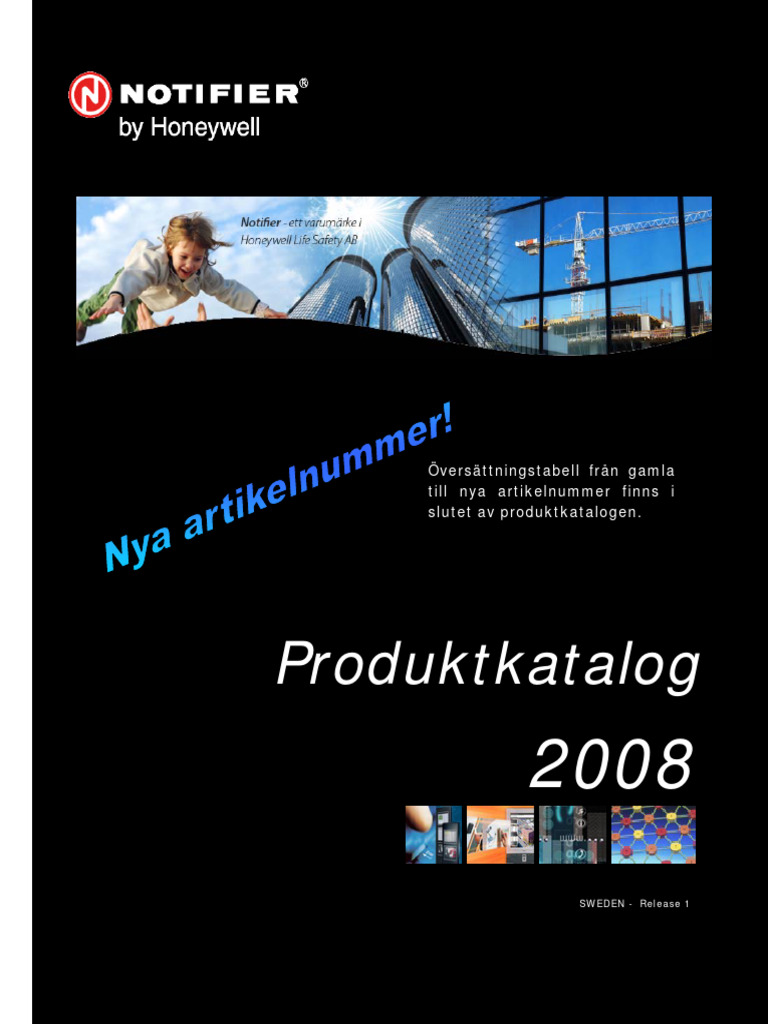 NOTIFIER®
by Honeywell

Notifier - ett varumärke i
Honeywell Life Safety AB

Nya artikelnummer!

Översättningstabell från gamla till nya artikelnummer finns i slutet av produktkatalogen.

Produktkatalog

2008

SWEDEN - Release 1